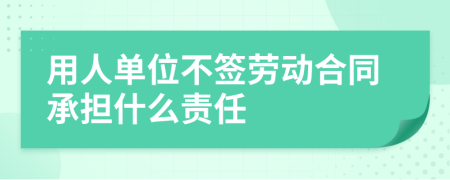 用人单位不签劳动合同承担什么责任